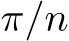 $\pi/n$